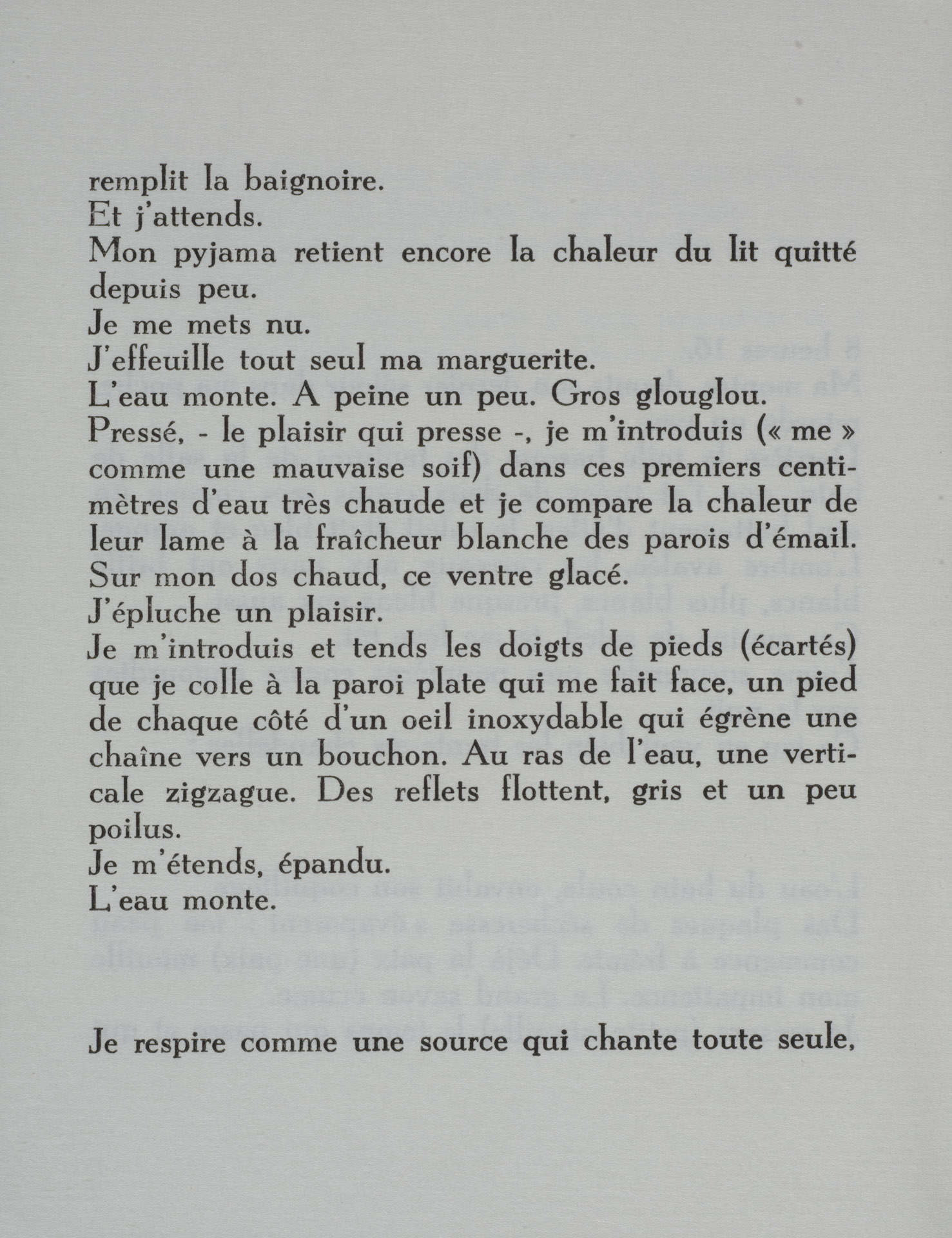 remplit la baignoire.
Et j'attends.
Mon pyjama retient encore la chaleur du lit quitté depuis peu.
Je me mets nu.
J'effeuille tout seul ma marguerite.
L'eau monte. A peine un peu. Gros glouglou.
Pressé, - le plaisir qui presse -, je m'introduis (« me » comme une mauvaise soif) dans ces premiers centimètres d'eau très chaude et je compare la chaleur de leur lame à la fraîcheur blanche des parois d'émail.
Sur mon dos chaud, ce ventre glacé.
J'épluche un plaisir.
Je m'introduis et tends les doigts de pieds (écartés) que je colle à la paroi plate qui me fait face, un pied de chaque côté d'un oeil inoxydable qui égrène une chaîne vers un bouchon. Au ras de l'eau, une verticale zigzague. Des reflets flottent, gris et un peu poilus.
Je m'étends, épandu.
L'eau monte.

Je respire comme une source qui chante toute seule,